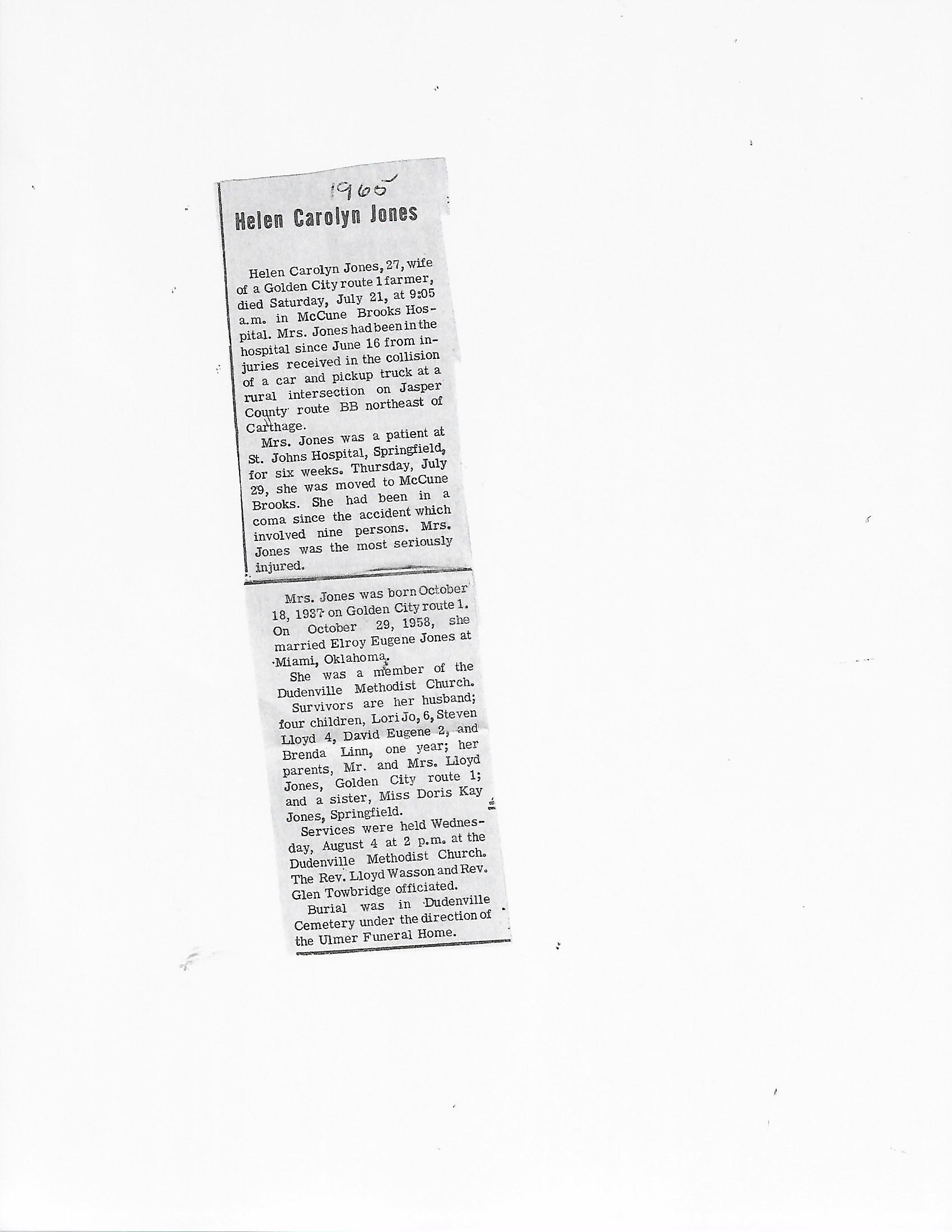 1965

Helen Carolyn Jones

Helen Carolyn Jones, 27, wife of a Golden City route 1 farmer, died Saturday, July 21, at 9:05 a.m. in McCune Brooks Hospital. Mrs. Jones had been in the hospital since June 16 from injuries received in the collision of a car and pickup truck at a rural intersection on Jasper County route BB northeast of Carthage.

Mrs. Jones was a patient at St. Johns Hospital, Springfield, for six weeks. Thursday, July 29, she was moved to McCune Brooks. She had been in a coma since the accident which involved nine persons. Mrs. Jones was the most seriously injured.

Mrs. Jones was born October 18, 1937 on Golden City route 1. On October 29, 1958, she married Elroy Eugene Jones at Miami, Oklahoma.

She was a member of the Dudenville Methodist Church.

Survivors are her husband; four children, Lori Jo, 6, Steven Lloyd 4, David Eugene 2, and Brenda Linn, one year; her parents, Mr. and Mrs. Lloyd Jones, Golden City route 1; and a sister, Miss Doris Kay Jones, Springfield.

Services were held Wednesday, August 4 at 2 p.m. at the Dudenville Methodist Church. The Rev. Lloyd Wasson and Rev. Glen Towbridge officiated.

Burial was in Dudenville Cemetery under the direction of the Ulmer Funeral Home.